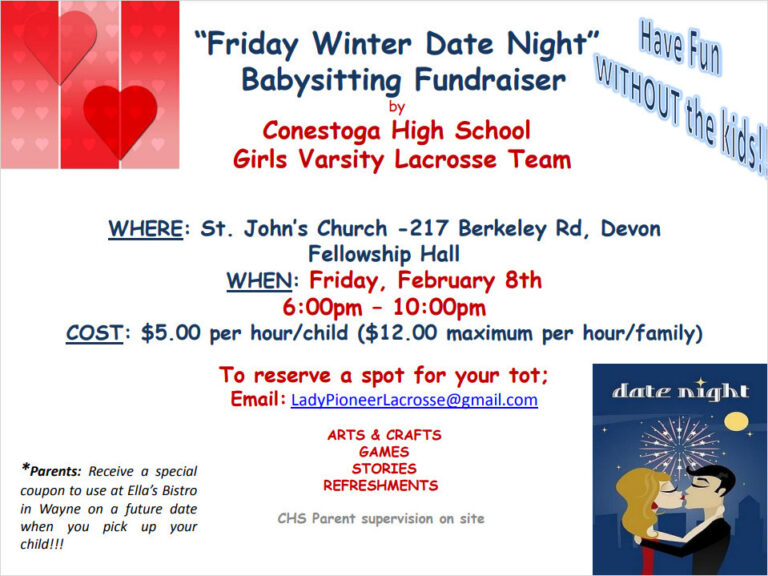 "Friday Winter Date Night"
Babysitting Fundraiser
by
Conestoga High School
Girls Varsity Lacrosse Team

Have Fun
WITHOUT the kids!!

WHERE: St. John's Church -217 Berkeley Rd, Devon
Fellowship Hall
WHEN: Friday, February 8th
6:00pm – 10:00pm
COST: $5.00 per hour/child ($12.00 maximum per hour/family)

To reserve a spot for your tot;
Email: LadyPioneerLacrosse@gmail.com

ARTS & CRAFTS
GAMES
STORIES
REFRESHMENTS

CHS Parent supervision on site

*Parents: Receive a special coupon to use at Ella's Bistro in Wayne on a future date when you pick up your child!!!

date night